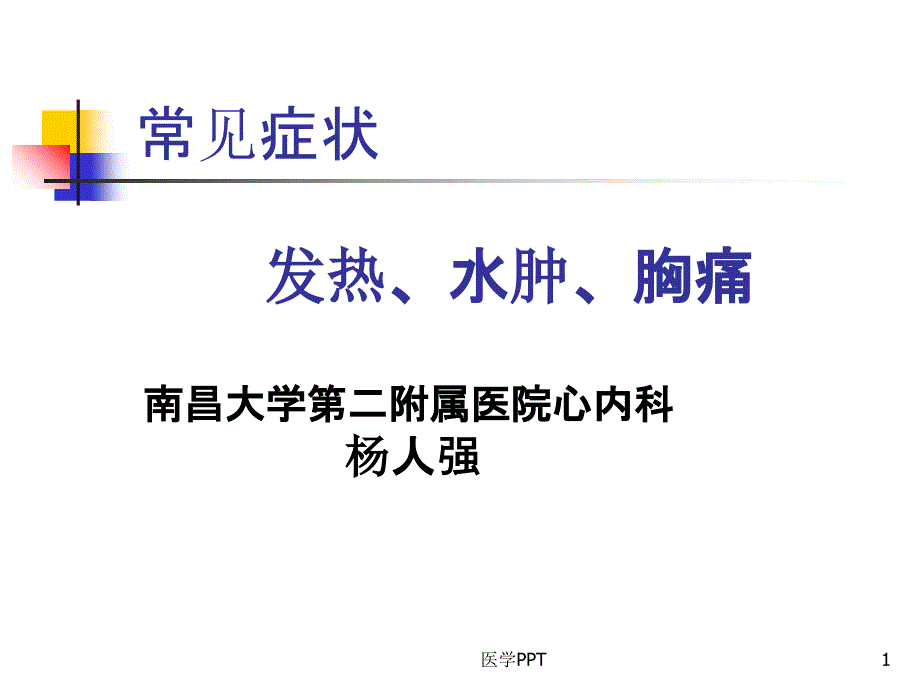 常见症状

发热、水肿、胸痛

南昌大学第二附属医院心内科
杨人强

医学PPT

1